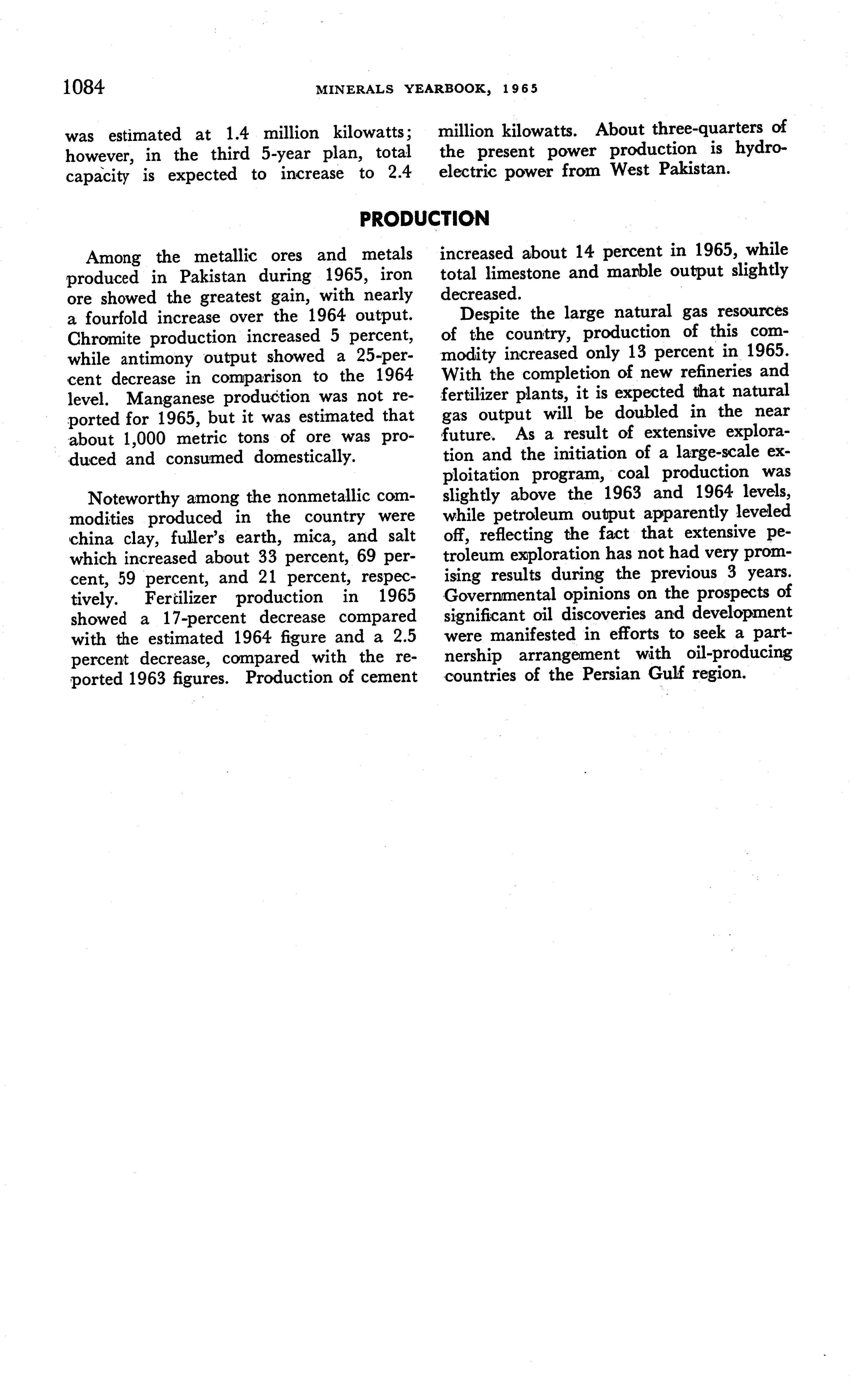 1084 MINERALS YEARBOOK, 1965

was estimated at 1.4 million kilowatts; however, in the third 5-year plan, total capacity is expected to increase to 2.4 million kilowatts. About three-quarters of the present power production is hydroelectric power from West Pakistan.

PRODUCTION

Among the metallic ores and metals produced in Pakistan during 1965, iron ore showed the greatest gain, with nearly a fourfold increase over the 1964 output. Chromite production increased 5 percent, while antimony output showed a 25-percent decrease in comparison to the 1964 level. Manganese production was not reported for 1965, but it was estimated that about 1,000 metric tons of ore was produced and consumed domestically.

Noteworthy among the nonmetallic commodities produced in the country were china clay, fuller's earth, mica, and salt which increased about 33 percent, 69 percent, 59 percent, and 21 percent, respectively. Fertilizer production in 1965 showed a 17-percent decrease compared with the estimated 1964 figure and a 2.5 percent decrease, compared with the reported 1963 figures. Production of cement increased about 14 percent in 1965, while total limestone and marble output slightly decreased.

Despite the large natural gas resources of the country, production of this commodity increased only 13 percent in 1965. With the completion of new refineries and fertilizer plants, it is expected that natural gas output will be doubled in the near future. As a result of extensive exploration and the initiation of a large-scale exploitation program, coal production was slightly above the 1963 and 1964 levels, while petroleum output apparently leveled off, reflecting the fact that extensive petroleum exploration has not had very promising results during the previous 3 years. Governmental opinions on the prospects of significant oil discoveries and development were manifested in efforts to seek a partnership arrangement with oil-producing countries of the Persian Gulf region.